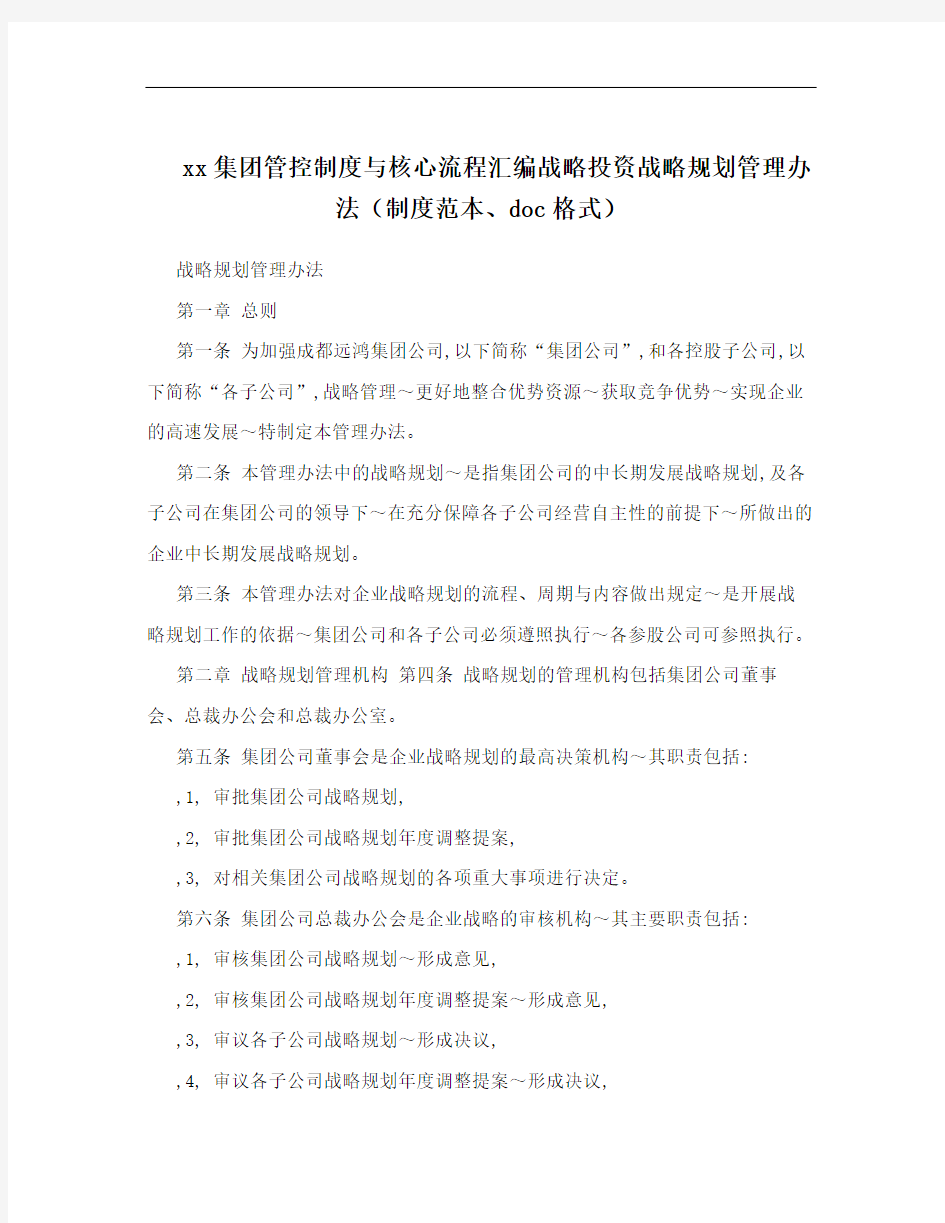 xx集团管控制度与核心流程汇编战略投资战略规划管理办法（制度范本、doc格式）

战略规划管理办法

第一章 总则

第一条 为加强成都远鸿集团公司,以下简称“集团公司”,和各控股子公司,以下简称“各子公司”,战略管理～更好地整合优势资源～获取竞争优势～实现企业的高速发展～特制定本管理办法。

第二条 本管理办法中的战略规划～是指集团公司的中长期发展战略规划,及各子公司在集团公司的领导下～在充分保障各子公司经营自主性的前提下～所做出的企业中长期发展战略规划。

第三条 本管理办法对企业战略规划的流程、周期与内容做出规定～是开展战略规划工作的依据～集团公司和各子公司必须遵照执行～各参股公司可参照执行。

第二章 战略规划管理机构 第四条 战略规划的管理机构包括集团公司董事会、总裁办公会和总裁办公室。

第五条 集团公司董事会是企业战略规划的最高决策机构～其职责包括:

,1, 审批集团公司战略规划,

,2, 审批集团公司战略规划年度调整提案,

,3, 对相关集团公司战略规划的各项重大事项进行决定。

第六条 集团公司总裁办公会是企业战略的审核机构～其主要职责包括:

,1, 审核集团公司战略规划～形成意见,

,2, 审核集团公司战略规划年度调整提案～形成意见,

,3, 审议各子公司战略规划～形成决议,

,4, 审议各子公司战略规划年度调整提案～形成决议,